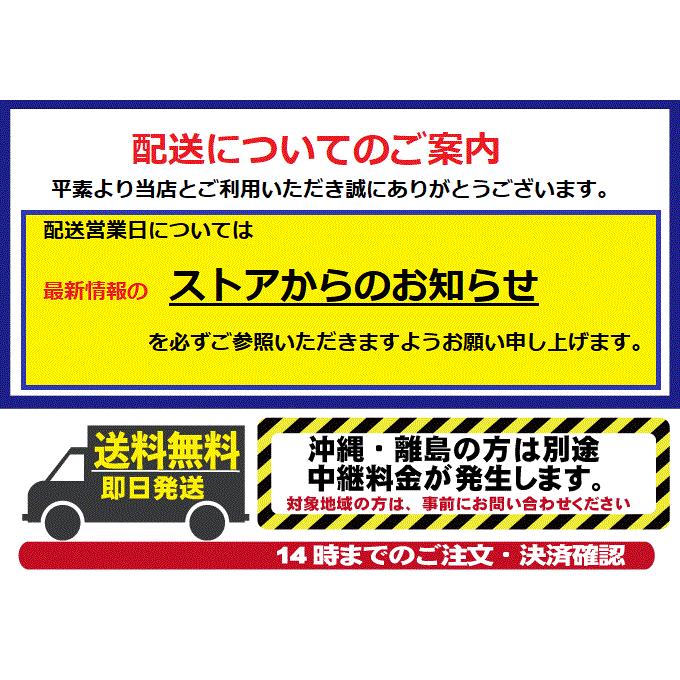 配送についてのご案内

平素より当店とご利用いただき誠にありがとうございます。

配送営業日については

最新情報の ストアからのお知らせ

を必ずご参照いただきますようお願い申し上げます。

送料無料
即日発送

沖縄・離島の方は別途
中継料金が発生します。
対象地域の方は、事前にお問い合わせください

14 時までのご注文・決済確認